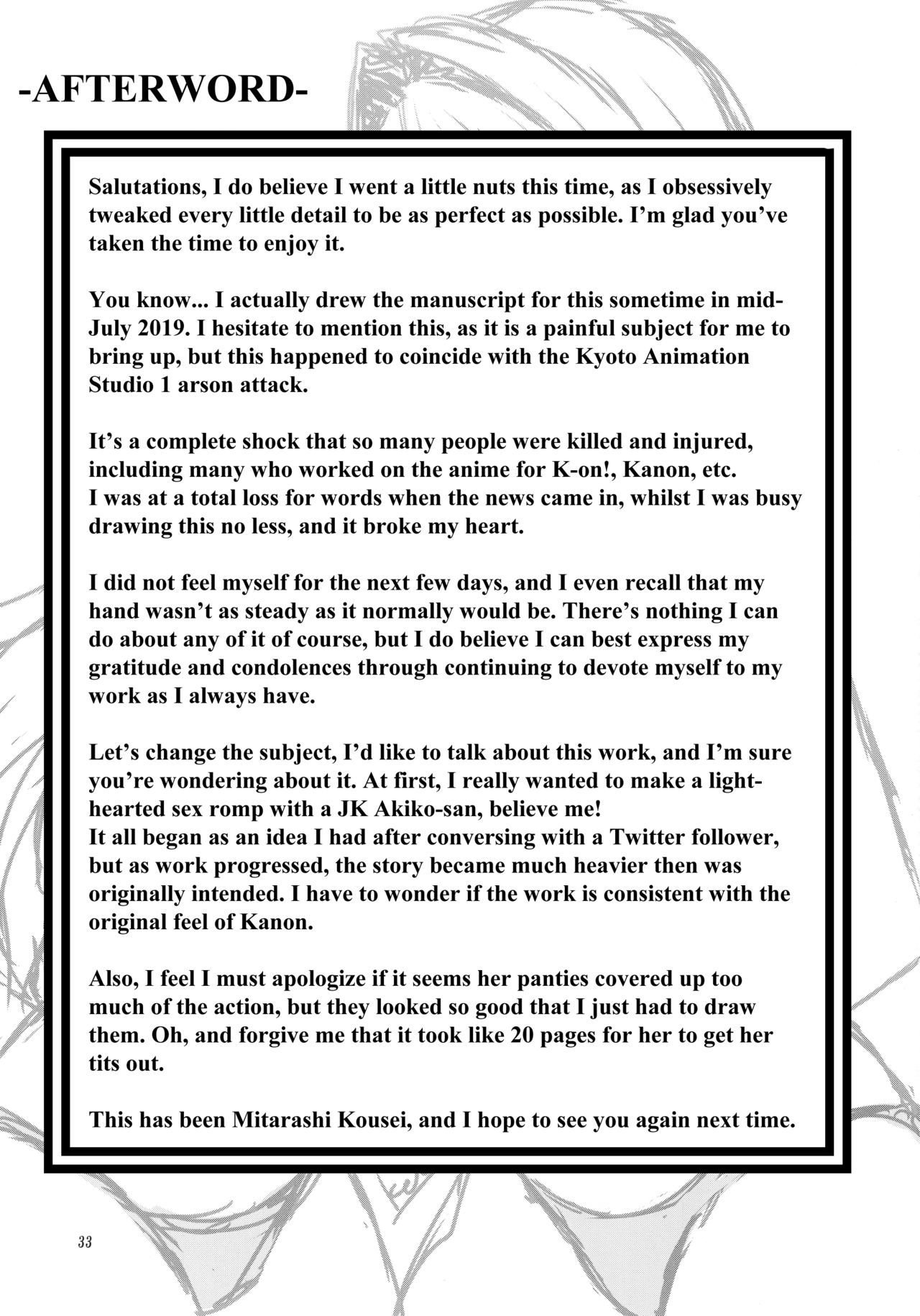 -AFTERWORD-

Salutations, I do believe I went a little nuts this time, as I obsessively tweaked every little detail to be as perfect as possible. I'm glad you've taken the time to enjoy it.

You know... I actually drew the manuscript for this sometime in mid-July 2019. I hesitate to mention this, as it is a painful subject for me to bring up, but this happened to coincide with the Kyoto Animation Studio 1 arson attack.

It's a complete shock that so many people were killed and injured, including many who worked on the anime for K-on!, Kanon, etc.
I was at a total loss for words when the news came in, whilst I was busy drawing this no less, and it broke my heart.

I did not feel myself for the next few days, and I even recall that my hand wasn't as steady as it normally would be. There's nothing I can do about any of it of course, but I do believe I can best express my gratitude and condolences through continuing to devote myself to my work as I always have.

Let's change the subject, I'd like to talk about this work, and I'm sure you're wondering about it. At first, I really wanted to make a light-hearted sex romp with a JK Akiko-san, believe me!
It all began as an idea I had after conversing with a Twitter follower, but as work progressed, the story became much heavier then was originally intended. I have to wonder if the work is consistent with the original feel of Kanon.

Also, I feel I must apologize if it seems her panties covered up too much of the action, but they looked so good that I just had to draw them. Oh, and forgive me that it took like 20 pages for her to get her tits out.

This has been Mitarashi Kousei, and I hope to see you again next time.

33